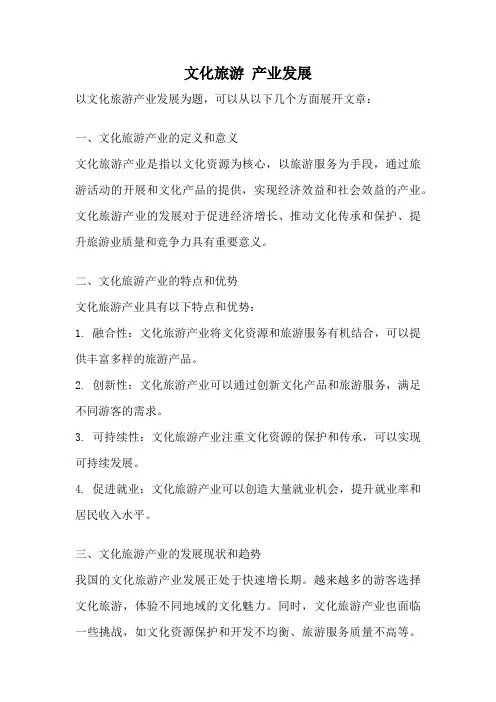 文化旅游 产业发展

以文化旅游产业发展为题，可以从以下几个方面展开文章：

一、文化旅游产业的定义和意义

文化旅游产业是指以文化资源为核心，以旅游服务为手段，通过旅游活动的开展和文化产品的提供，实现经济效益和社会效益的产业。文化旅游产业的发展对于促进经济增长、推动文化传承和保护、提升旅游业质量和竞争力具有重要意义。

二、文化旅游产业的特点和优势

文化旅游产业具有以下特点和优势：

1. 融合性：文化旅游产业将文化资源和旅游服务有机结合，可以提供丰富多样的旅游产品。

2. 创新性：文化旅游产业可以通过创新文化产品和旅游服务，满足不同游客的需求。

3. 可持续性：文化旅游产业注重文化资源的保护和传承，可以实现可持续发展。

4. 促进就业：文化旅游产业可以创造大量就业机会，提升就业率和居民收入水平。

三、文化旅游产业的发展现状和趋势

我国的文化旅游产业发展正处于快速增长期。越来越多的游客选择文化旅游，体验不同地域的文化魅力。同时，文化旅游产业也面临一些挑战，如文化资源保护和开发不均衡、旅游服务质量不高等。